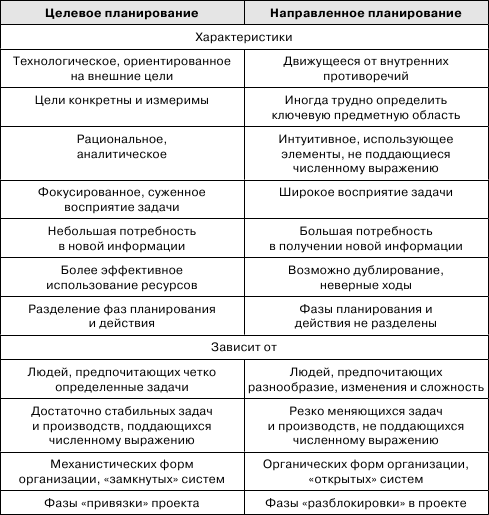 | Целевое планирование | Направленное планирование |
|---|---|
| Характеристики | |
| Технологическое, ориентированное на внешние цели | Движущееся от внутренних противоречий |
| Цели конкретны и измеримы | Иногда трудно определить ключевую предметную область |
| Рациональное, аналитическое | Интуитивное, использующее элементы, не поддающиеся численному выражению |
| Фокусированное, суженное восприятие задачи | Широкое восприятие задачи |
| Небольшая потребность в новой информации | Большая потребность в получении новой информации |
| Более эффективное использование ресурсов | Возможно дублирование, неверные ходы |
| Разделение фаз планирования и действия | Фазы планирования и действия не разделены |
| Зависит от | |
| Людей, предпочитающих четко определенные задачи | Людей, предпочитающих разнообразие, изменения и сложность |
| Достаточно стабильных задач и производств, поддающихся численному выражению | Резко меняющихся задач и производств, не поддающихся численному выражению |
| Механистических форм организации, «замкнутых» систем | Органических форм организации, «открытых» систем |
| Фазы «привязки» проекта | Фазы «разблокировки» в проекте |